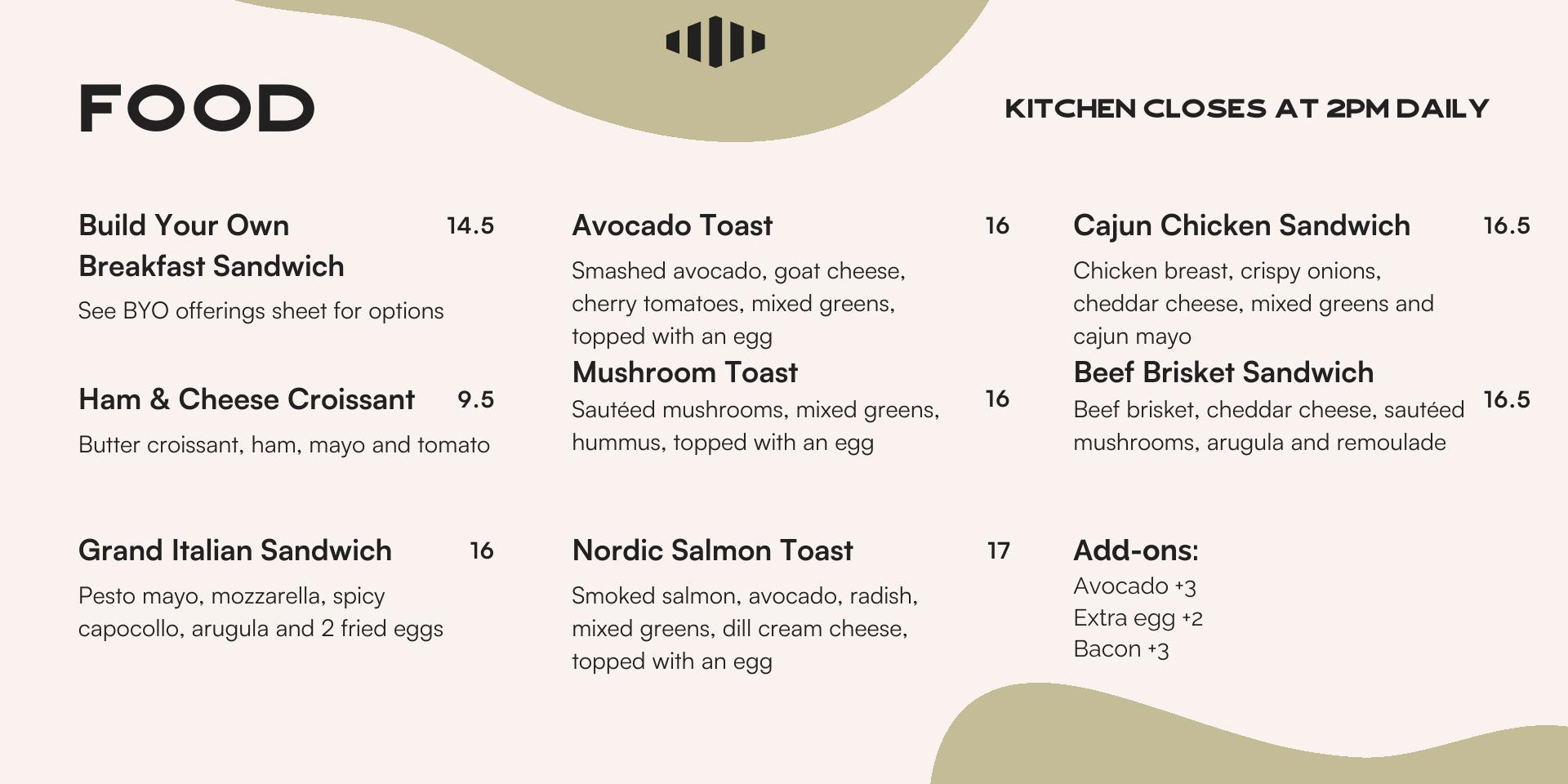 FOOD

KITCHEN CLOSES AT 2PM DAILY

Build Your Own Breakfast Sandwich 14.5

See BYO offerings sheet for options

Ham & Cheese Croissant 9.5

Butter croissant, ham, mayo and tomato

Grand Italian Sandwich 16

Pesto mayo, mozzarella, spicy capocollo, arugula and 2 fried eggs

Avocado Toast 16

Smashed avocado, goat cheese, cherry tomatoes, mixed greens, topped with an egg

Mushroom Toast 16

Sautéed mushrooms, mixed greens, hummus, topped with an egg

Nordic Salmon Toast 17

Smoked salmon, avocado, radish, mixed greens, dill cream cheese, topped with an egg

Cajun Chicken Sandwich 16.5

Chicken breast, crispy onions, cheddar cheese, mixed greens and cajun mayo

Beef Brisket Sandwich 16.5

Beef brisket, cheddar cheese, sautéed mushrooms, arugula and remoulade

Add-ons:
Avocado +3
Extra egg +2
Bacon +3